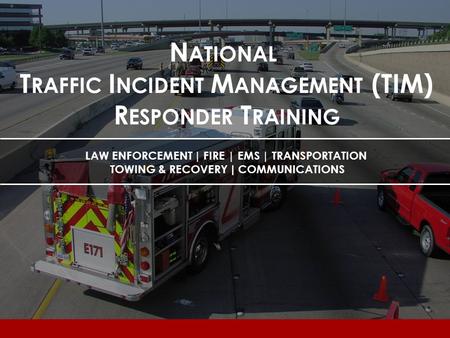 NATIONAL
TRAFFIC INCIDENT MANAGEMENT (TIM)
RESPONDER TRAINING

LAW ENFORCEMENT | FIRE | EMS | TRANSPORTATION
TOWING & RECOVERY | COMMUNICATIONS

E171